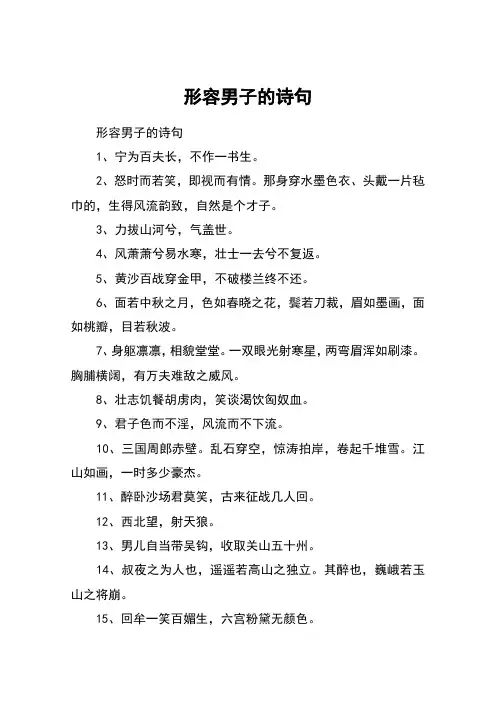 形容男子的诗句

形容男子的诗句

1、宁为百夫长，不作一书生。

2、怒时而若笑，即视而有情。那身穿水墨色衣、头戴一片毡巾的，生得风流韵致，自然是个才子。

3、力拔山河兮，气盖世。

4、风萧萧兮易水寒，壮士一去兮不复返。

5、黄沙百战穿金甲，不破楼兰终不还。

6、面若中秋之月，色如春晓之花，鬓若刀裁，眉如墨画，面如桃瓣，目若秋波。

7、身躯凛凛，相貌堂堂。一双眼光射寒星，两弯眉浑如刷漆。胸脯横阔，有万夫难敌之威风。

8、壮志饥餐胡虏肉，笑谈渴饮匈奴血。

9、君子色而不淫，风流而不下流。

10、三国周郎赤壁。乱石穿空，惊涛拍岸，卷起千堆雪。江山如画，一时多少豪杰。

11、醉卧沙场君莫笑，古来征战几人回。

12、西北望，射天狼。

13、男儿自当带吴钩，收取关山五十州。

14、叔夜之为人也，遥遥若高山之独立。其醉也，巍峨若玉山之将崩。

15、回牟一笑百媚生，六宫粉黛无颜色。